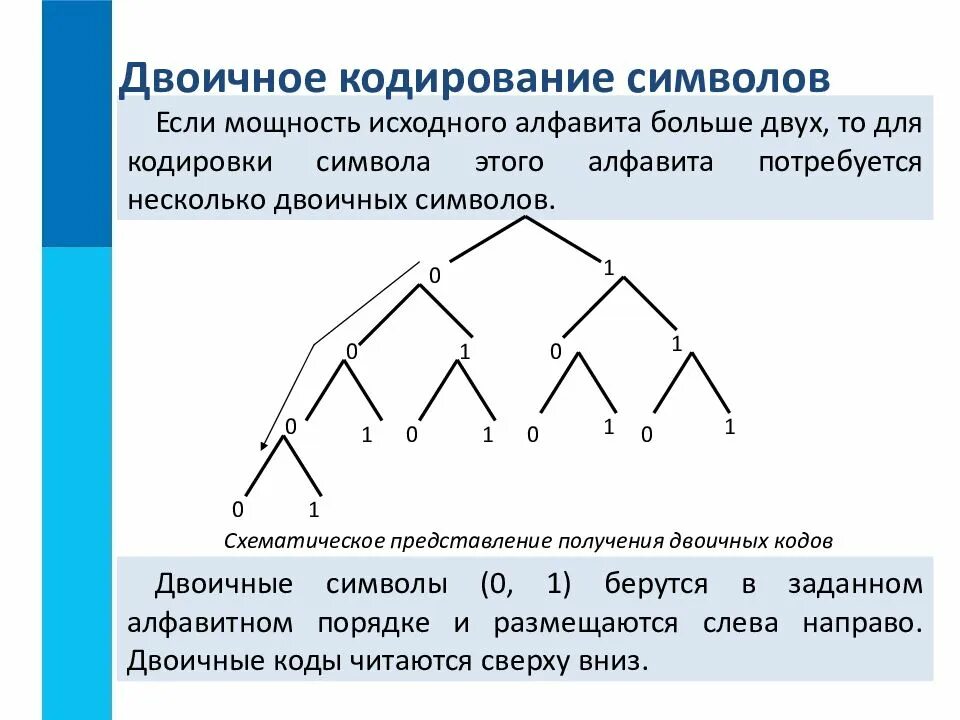 Двоичное кодирование символов

Если мощность исходного алфавита больше двух, то для кодировки символа этого алфавита потребуется несколько двоичных символов.

0
1
0
1
0
1
0
1
0
1
0
1
0
1
0
1

Схематическое представление получения двоичных кодов

Двоичные символы (0, 1) берутся в заданном алфавитном порядке и размещаются слева направо. Двоичные коды читаются сверху вниз.